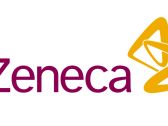 Zeneca